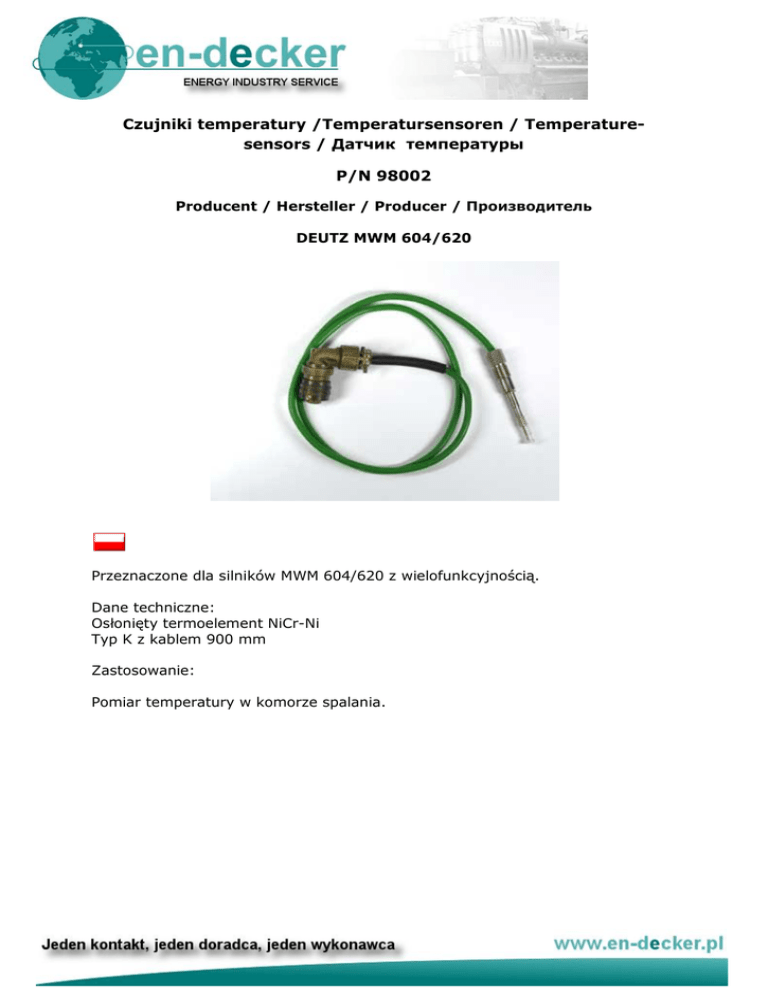 en-decker
ENERGY INDUSTRY SERVICE

Czujniki temperatury /Temperatursensoren / Temperature-sensors / Датчик температуры

P/N 98002

Producent / Hersteller / Producer / Производитель

DEUTZ MWM 604/620

Przeznaczone dla silników MWM 604/620 z wielofunkcyjnością.

Dane techniczne:
Osłonięty termoelement NiCr-Ni
Typ K z kablem 900 mm

Zastosowanie:

Pomiar temperatury w komorze spalania.

Jeden kontakt, jeden doradca, jeden wykonawca

www.en-decker.pl